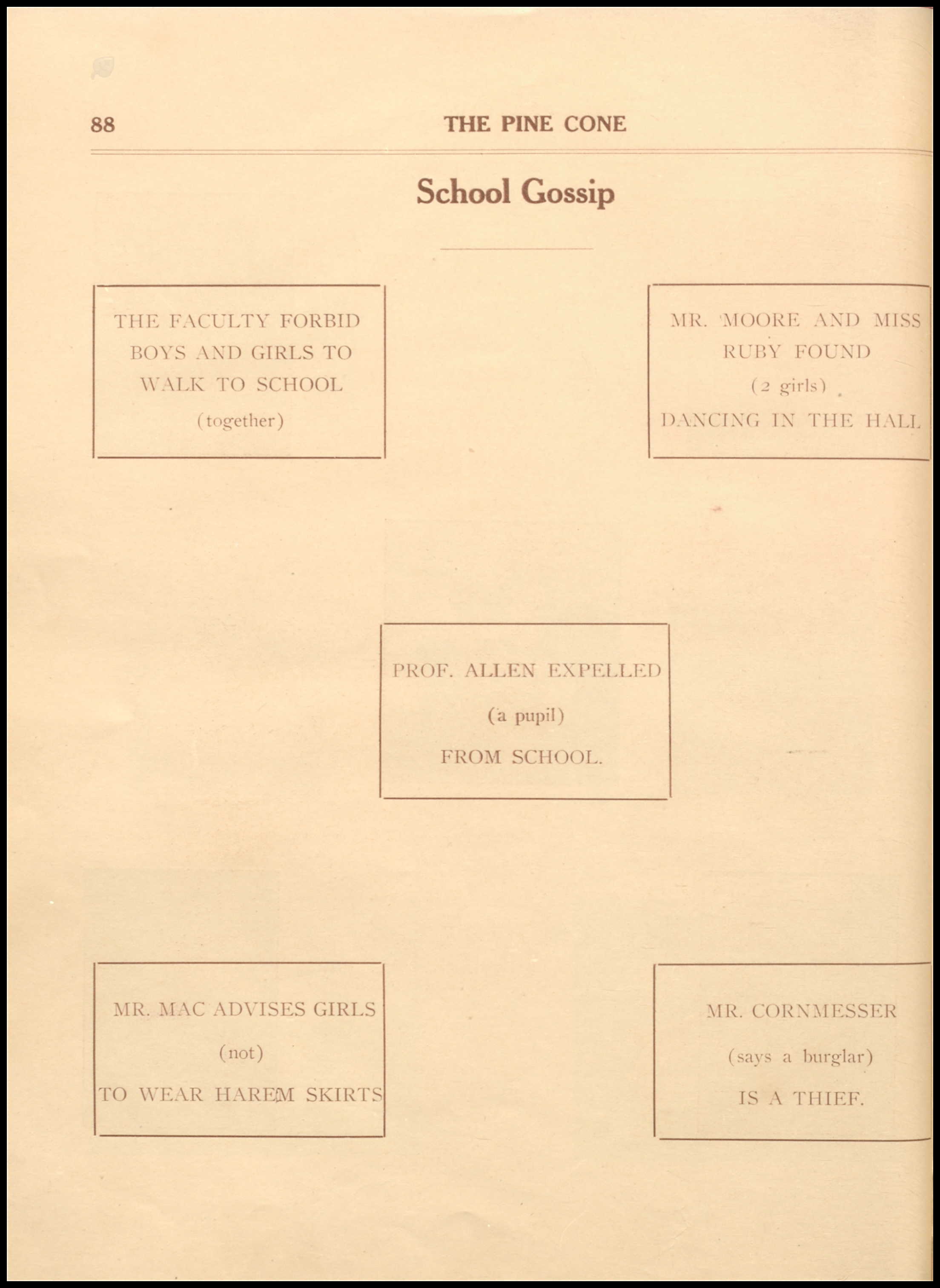 88 THE PINE CONE

School Gossip

THE FACULTY FORBID BOYS AND GIRLS TO WALK TO SCHOOL
(together)

MR. MOORE AND MISS RUBY FOUND
(2 girls)
DANCING IN THE HALL

PROF. ALLEN EXPELLED
(a pupil)
FROM SCHOOL.

MR. MAC ADVISES GIRLS
(not)
TO WEAR HAREM SKIRTS

MR. CORNMESSER
(says a burglar)
IS A THIEF.